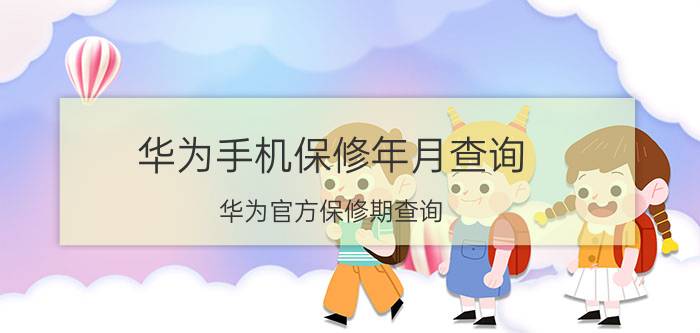 华为手机保修年月查询

华为官方保修期查询